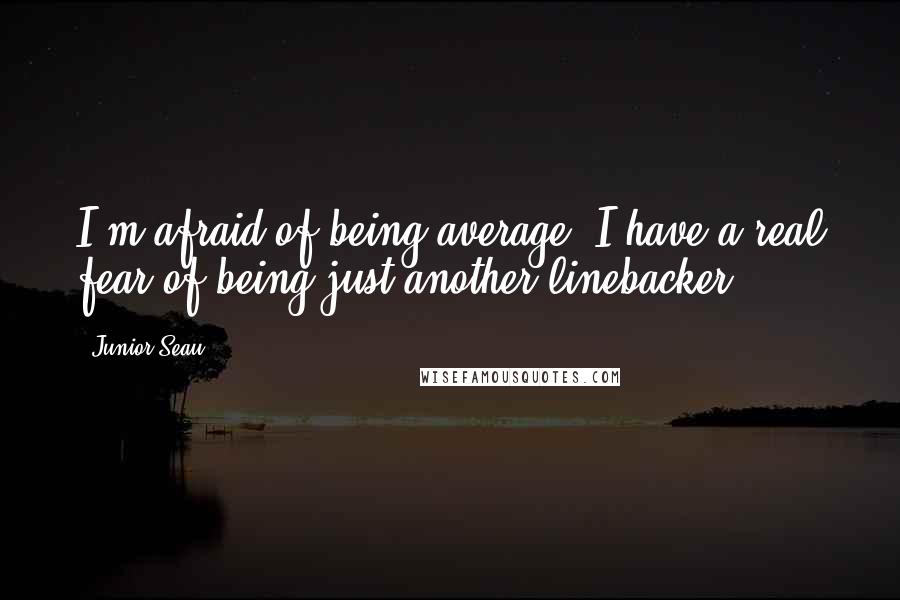 I'm afraid of being average. I have a real fear of being just another linebacker.

Junior Seau

WISEFAMOUSQUOTES.COM